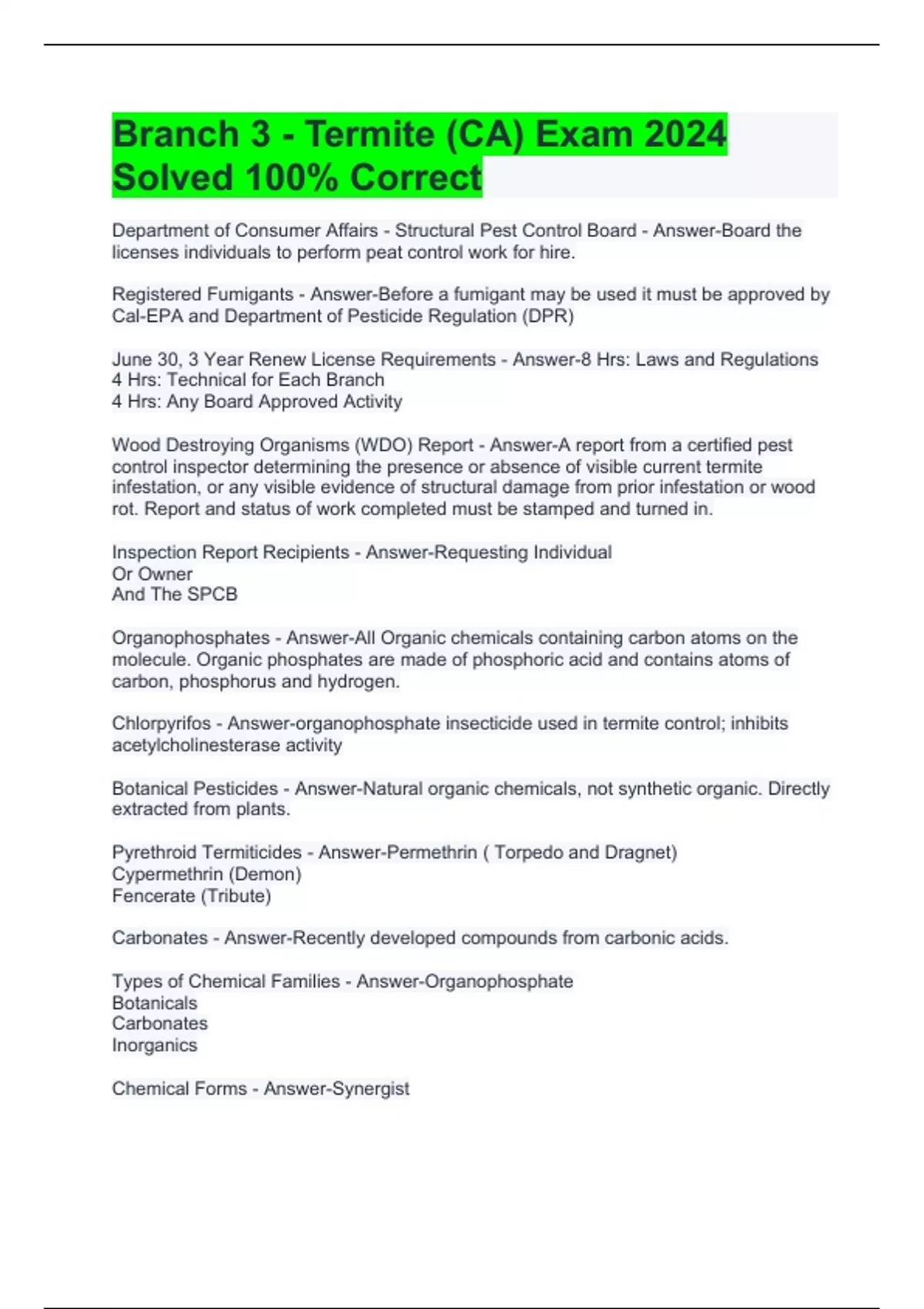 Branch 3 - Termite (CA) Exam 2024 Solved 100% Correct

Department of Consumer Affairs - Structural Pest Control Board - Answer-Board the licenses individuals to perform peat control work for hire.

Registered Fumigants - Answer-Before a fumigant may be used it must be approved by Cal-EPA and Department of Pesticide Regulation (DPR)

June 30, 3 Year Renew License Requirements - Answer-8 Hrs: Laws and Regulations
4 Hrs: Technical for Each Branch
4 Hrs: Any Board Approved Activity

Wood Destroying Organisms (WDO) Report - Answer-A report from a certified pest control inspector determining the presence or absence of visible current termite infestation, or any visible evidence of structural damage from prior infestation or wood rot. Report and status of work completed must be stamped and turned in.

Inspection Report Recipients - Answer-Requesting Individual
Or Owner
And The SPCB

Organophosphates - Answer-All Organic chemicals containing carbon atoms on the molecule. Organic phosphates are made of phosphoric acid and contains atoms of carbon, phosphorus and hydrogen.

Chlorpyrifos - Answer-organophosphate insecticide used in termite control; inhibits acetylcholinesterase activity

Botanical Pesticides - Answer-Natural organic chemicals, not synthetic organic. Directly extracted from plants.

Pyrethroid Termiticides - Answer-Permethrin ( Torpedo and Dragnet)
Cypermethrin (Demon)
Fencerate (Tribute)

Carbonates - Answer-Recently developed compounds from carbonic acids.

Types of Chemical Families - Answer-Organophosphate
Botanicals
Carbonates
Inorganics

Chemical Forms - Answer-Synergist